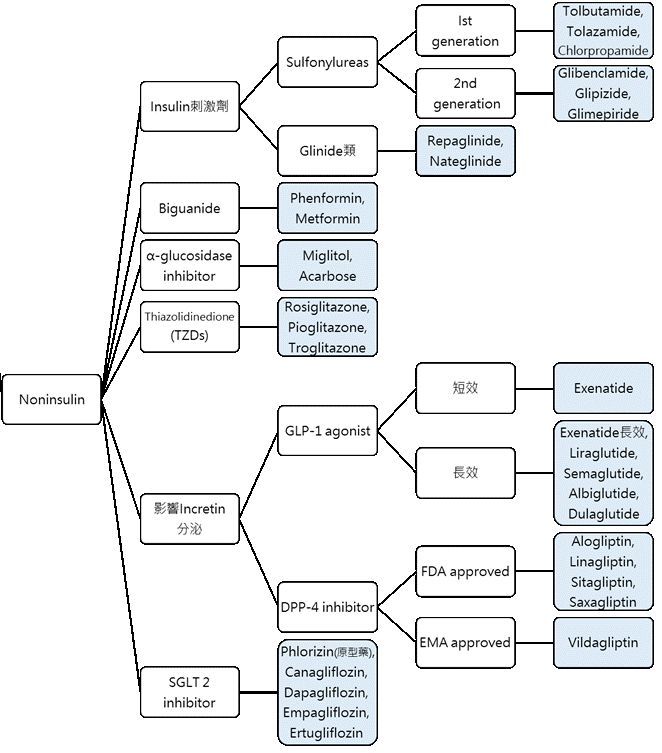 Noninsulin

Insulin刺激劑

Sulfonylureas

Ist generation

Tolbutamide, Tolazamide, Chlorpropamide

2nd generation

Glibenclamide, Glipizide, Glimepiride

Glinide類

Repaglinide, Nateglinide

Biguanide

Phenformin, Metformin

α-glucosidase inhibitor

Miglitol, Acarbose

Thiazolidinedione (TZDs)

Rosiglitazone, Pioglitazone, Troglitazone

影響Incretin分泌

GLP-1 agonist

短效

Exenatide

長效

Exenatide長效, Liraglutide, Semaglutide, Albiglutide, Dulaglutide

DPP-4 inhibitor

FDA approved

Alogliptin, Linagliptin, Sitagliptin, Saxagliptin

EMA approved

Vildagliptin

SGLT 2 inhibitor

Phlorizin(原型藥), Canagliflozin, Dapagliflozin, Empagliflozin, Ertugliflozin